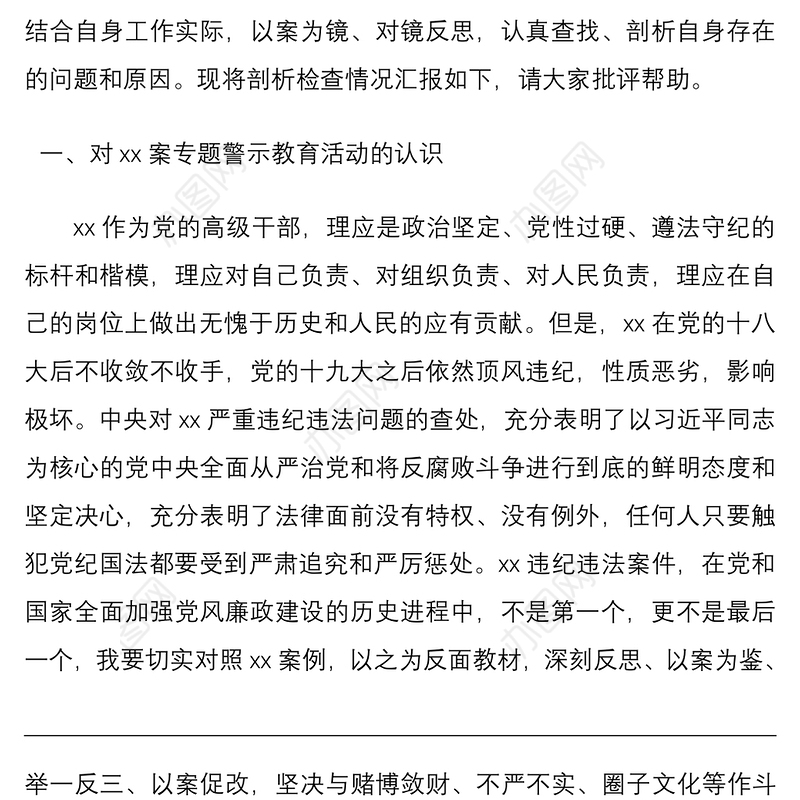 结合自身工作实际，以案为镜、对镜反思，认真查找、剖析自身存在的问题和原因。现将剖析检查情况汇报如下，请大家批评帮助。

一、对 xx 案专题警示教育活动的认识

xx 作为党的高级干部，理应是政治坚定、党性过硬、遵法守纪的标杆和楷模，理应对自己负责、对组织负责、对人民负责，理应在自己的岗位上做出无愧于历史和人民的应有贡献。但是，xx 在党的十八大后不收敛不收手，党的十九大之后依然顶风违纪，性质恶劣，影响极坏。中央对 xx 严重违纪违法问题的查处，充分表明了以习近平同志为核心的党中央全面从严治党和将反腐败斗争进行到底的鲜明态度和坚定决心，充分表明了法律面前没有特权、没有例外，任何人只要触犯党纪国法都要受到严肃追究和严厉惩处。xx 违纪违法案件，在党和国家全面加强党风廉政建设的历史进程中，不是第一个，更不是最后一个，我要切实对照 xx 案例，以之为反面教材，深刻反思、以案为鉴、

举一反三、以案促改，坚决与赌博敛财、不严不实、圈子文化等作斗